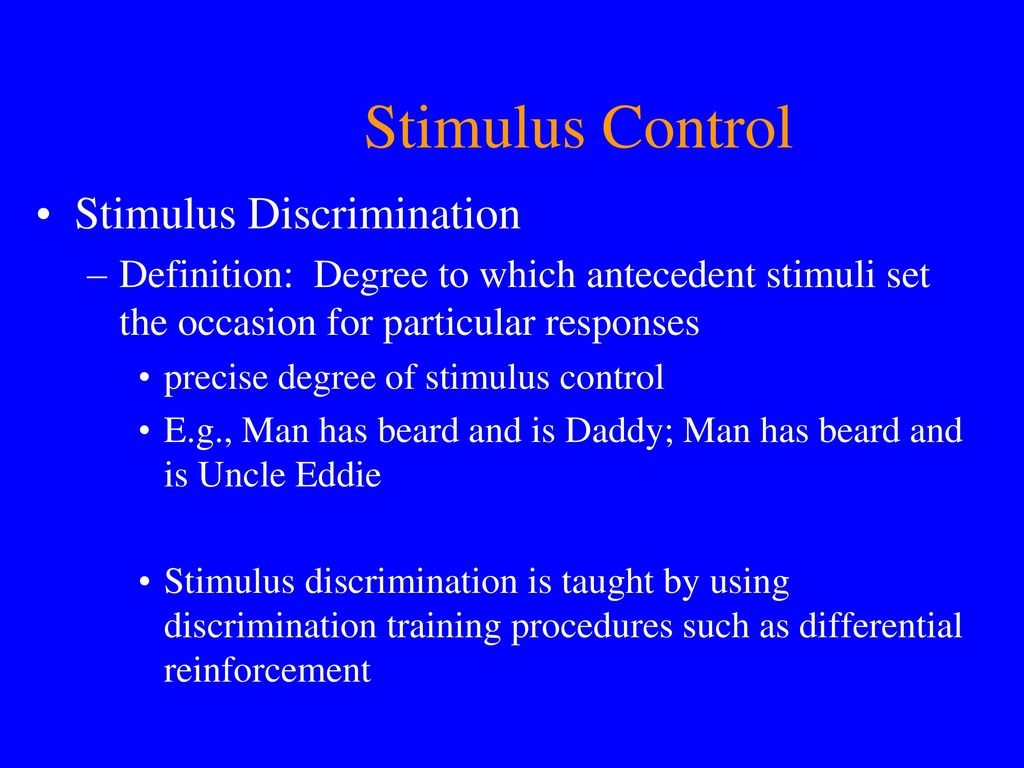 Stimulus Control

• Stimulus Discrimination
– Definition: Degree to which antecedent stimuli set the occasion for particular responses
• precise degree of stimulus control
• E.g., Man has beard and is Daddy; Man has beard and is Uncle Eddie

• Stimulus discrimination is taught by using discrimination training procedures such as differential reinforcement